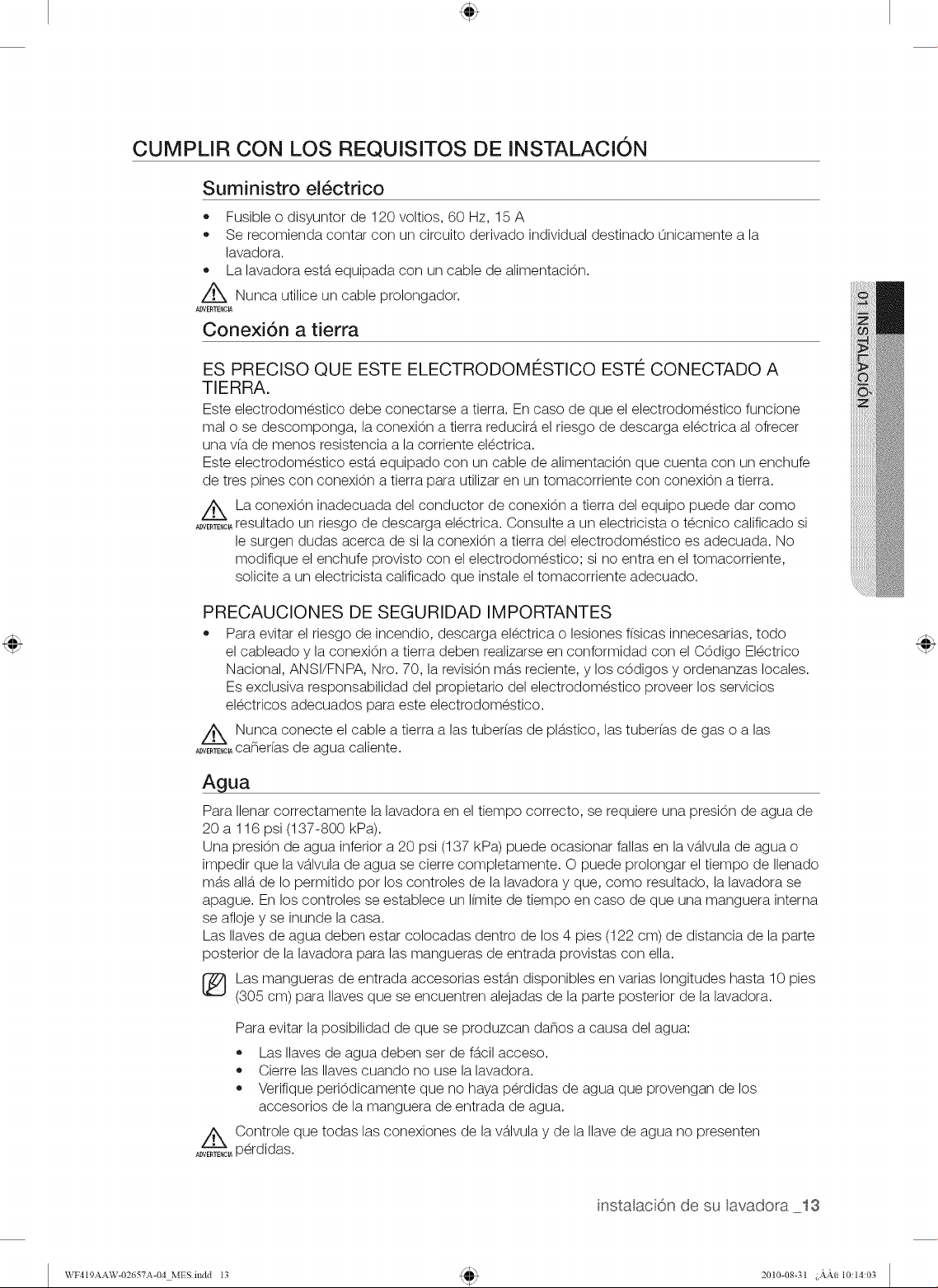 CUMPLIR CON LOS REQUISITOS DE INSTALACIÓN

Suministro eléctrico

• Fusible o disyuntor de 120 voltios, 60 Hz, 15 A
• Se recomienda contar con un circuito derivado individual destinado únicamente a la lavadora.
• La lavadora está equipada con un cable de alimentación.

ADVERTENCIA Nunca utilice un cable prolongador.

Conexión a tierra

ES PRECISO QUE ESTE ELECTRODOMÉSTICO ESTÉ CONECTADO A TIERRA.
Este electrodoméstico debe conectarse a tierra. En caso de que el electrodoméstico funcione mal o se descomponga, la conexión a tierra reducirá el riesgo de descarga eléctrica al ofrecer una vía de menos resistencia a la corriente eléctrica.
Este electrodoméstico está equipado con un cable de alimentación que cuenta con un enchufe de tres pines con conexión a tierra para utilizar en un tomacorriente con conexión a tierra.

ADVERTENCIA La conexión inadecuada del conductor de conexión a tierra del equipo puede dar como resultado un riesgo de descarga eléctrica. Consulte a un electricista o técnico calificado si le surgen dudas acerca de si la conexión a tierra del electrodoméstico es adecuada. No modifique el enchufe provisto con el electrodoméstico; si no entra en el tomacorriente, solicite a un electricista calificado que instale el tomacorriente adecuado.

PRECAUCIONES DE SEGURIDAD IMPORTANTES

• Para evitar el riesgo de incendio, descarga eléctrica o lesiones físicas innecesarias, todo el cableado y la conexión a tierra deben realizarse en conformidad con el Código Eléctrico Nacional, ANSI/FNPA, Nro. 70, la revisión más reciente, y los códigos y ordenanzas locales. Es exclusiva responsabilidad del propietario del electrodoméstico proveer los servicios eléctricos adecuados para este electrodoméstico.

ADVERTENCIA Nunca conecte el cable a tierra a las tuberías de plástico, las tuberías de gas o a las cañerías de agua caliente.

Agua

Para llenar correctamente la lavadora en el tiempo correcto, se requiere una presión de agua de 20 a 116 psi (137-800 kPa).
Una presión de agua inferior a 20 psi (137 kPa) puede ocasionar fallas en la válvula de agua o impedir que la válvula de agua se cierre completamente. O puede prolongar el tiempo de llenado más allá de lo permitido por los controles de la lavadora y que, como resultado, la lavadora se apague. En los controles se establece un límite de tiempo en caso de que una manguera interna se afloje y se inunde la casa.
Las llaves de agua deben estar colocadas dentro de los 4 pies (122 cm) de distancia de la parte posterior de la lavadora para las mangueras de entrada provistas con ella.

Las mangueras de entrada accesorias están disponibles en varias longitudes hasta 10 pies (305 cm) para llaves que se encuentren alejadas de la parte posterior de la lavadora.

Para evitar la posibilidad de que se produzcan daños a causa del agua:
• Las llaves de agua deben ser de fácil acceso.
• Cierre las llaves cuando no use la lavadora.
• Verifique periódicamente que no haya pérdidas de agua que provengan de los accesorios de la manguera de entrada de agua.

ADVERTENCIA Controle que todas las conexiones de la válvula y de la llave de agua no presenten pérdidas.

01 INSTALACIÓN

instalación de su lavadora _13

WF419AAW-02657A-04_MES.indd 13 2010-08-31 ¿ÀÀü 10:14:03